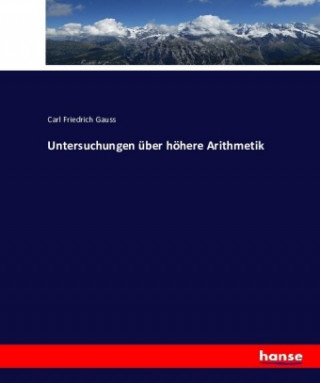 Carl Friedrich Gauss

Untersuchungen über höhere Arithmetik

hanse